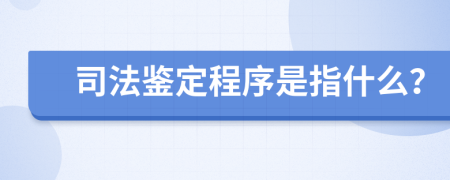 司法鉴定程序是指什么?